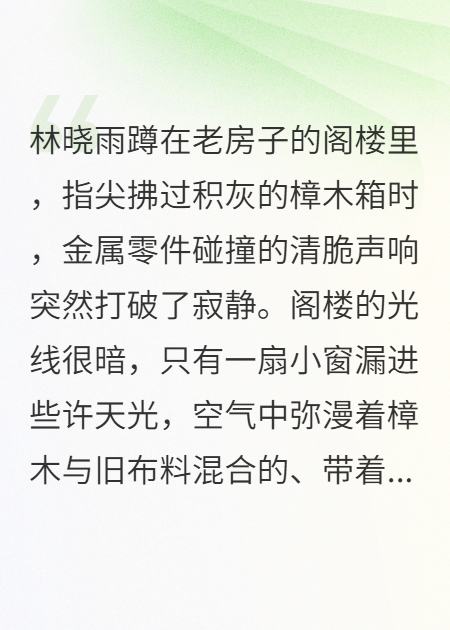 林晓雨蹲在老房子的阁楼里，指尖拂过积灰的樟木箱时，金属零件碰撞的清脆声响突然打破了寂静。阁楼的光线很暗，只有一扇小窗漏进些许天光，空气中弥漫着樟木与旧布料混合的、带着...